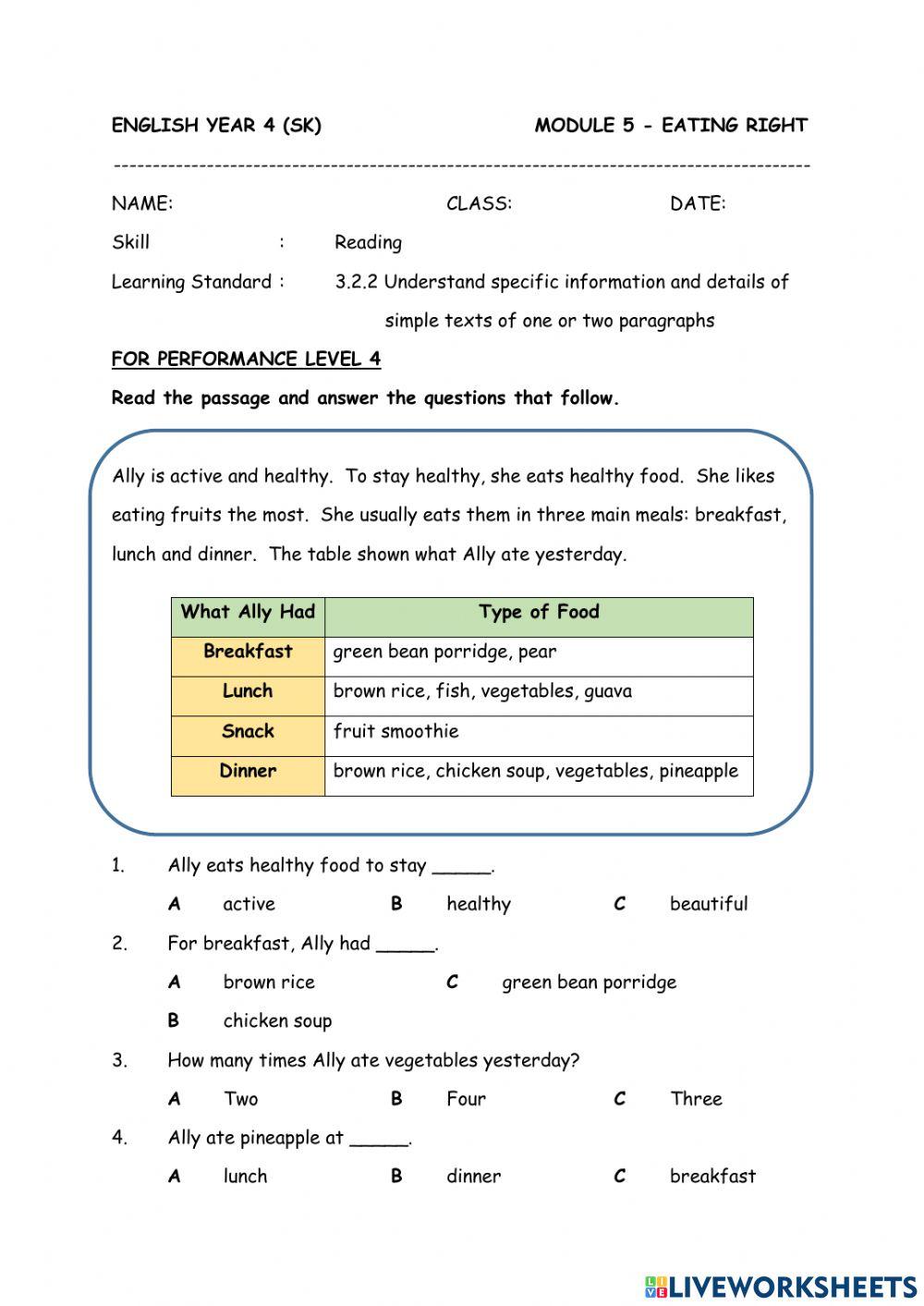 ENGLISH YEAR 4 (SK) MODULE 5 - EATING RIGHT

NAME: CLASS: DATE:

Skill : Reading

Learning Standard : 3.2.2 Understand specific information and details of simple texts of one or two paragraphs

FOR PERFORMANCE LEVEL 4

Read the passage and answer the questions that follow.

Ally is active and healthy. To stay healthy, she eats healthy food. She likes eating fruits the most. She usually eats them in three main meals: breakfast, lunch and dinner. The table shown what Ally ate yesterday.

| What Ally Had | Type of Food |
|---|---|
| Breakfast | green bean porridge, pear |
| Lunch | brown rice, fish, vegetables, guava |
| Snack | fruit smoothie |
| Dinner | brown rice, chicken soup, vegetables, pineapple |

1. Ally eats healthy food to stay _____.

A active B healthy C beautiful

2. For breakfast, Ally had _____.

A brown rice C green bean porridge

B chicken soup

3. How many times Ally ate vegetables yesterday?

A Two B Four C Three

4. Ally ate pineapple at _____.

A lunch B dinner C breakfast

LIVEWORKSHEETS